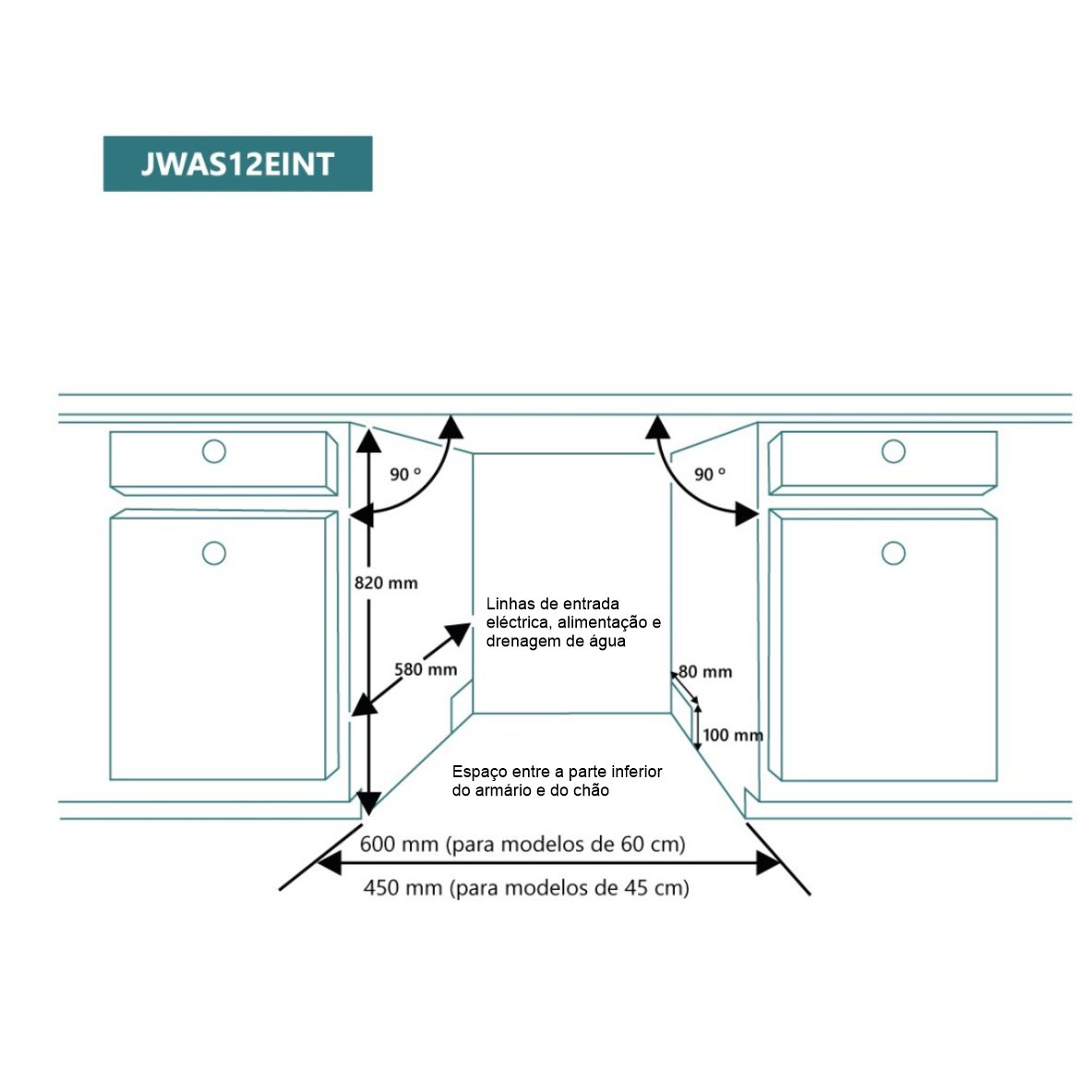 JWAS12EINT

90 °

90 °

820 mm

Linhas de entrada eléctrica, alimentação e drenagem de água

580 mm

80 mm

100 mm

Espaço entre a parte inferior do armário e do chão

600 mm (para modelos de 60 cm)

450 mm (para modelos de 45 cm)